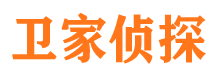 卫家侦探